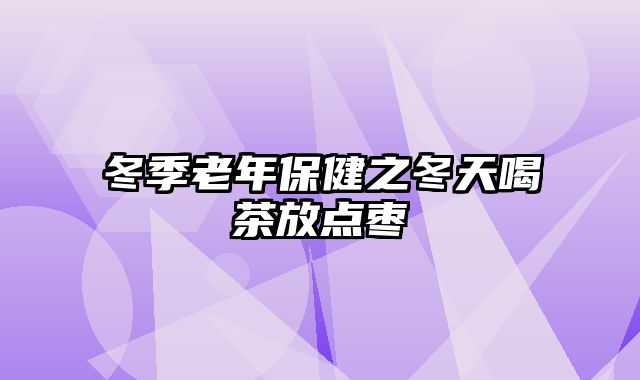 冬季老年保健之冬天喝茶放点枣